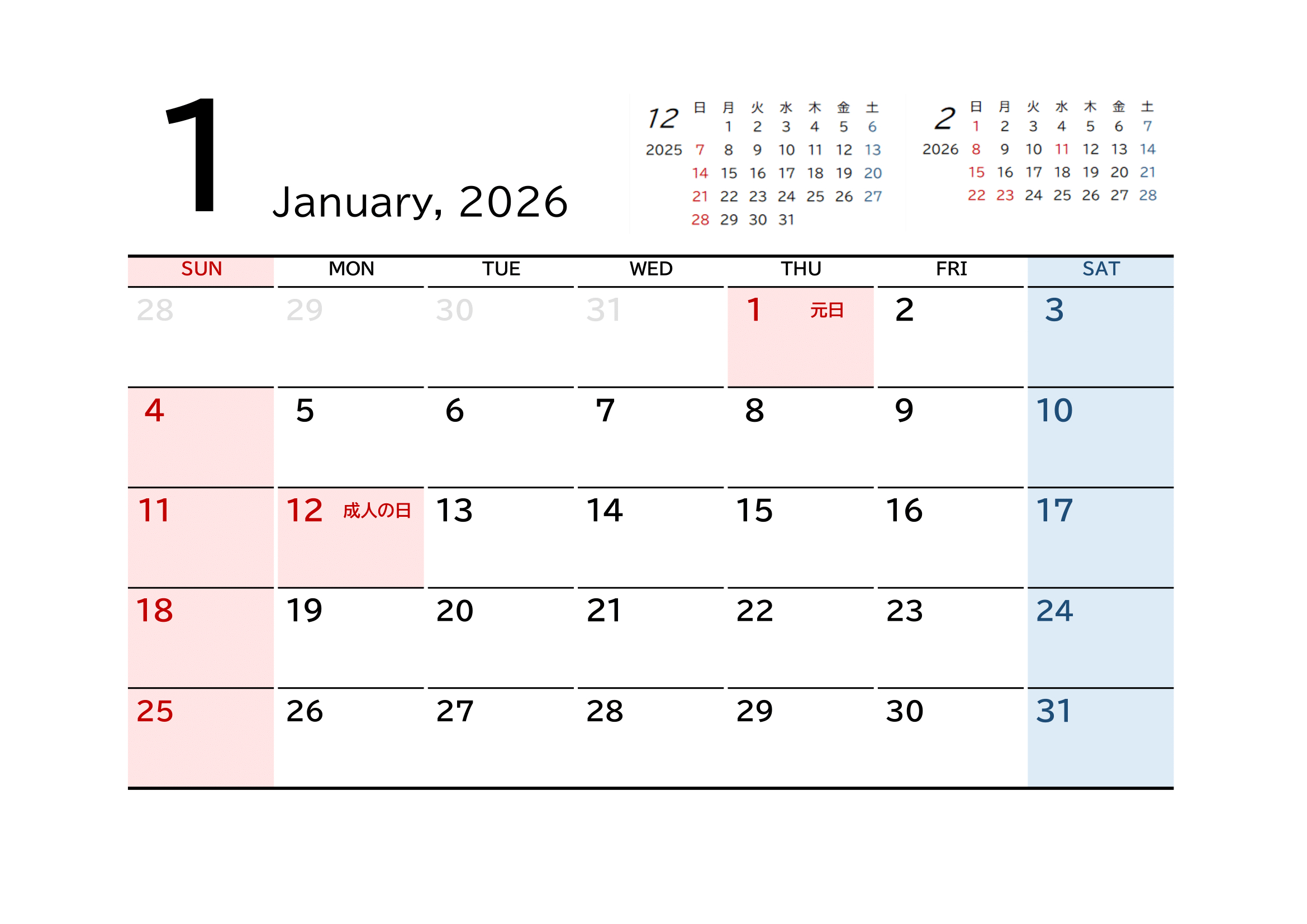 1

January, 2026

12
2025

| 日 | 月 | 火 | 水 | 木 | 金 | 土 |
|---|---|---|---|---|---|---|
| | 1 | 2 | 3 | 4 | 5 | 6 |
| 7 | 8 | 9 | 10 | 11 | 12 | 13 |
| 14 | 15 | 16 | 17 | 18 | 19 | 20 |
| 21 | 22 | 23 | 24 | 25 | 26 | 27 |
| 28 | 29 | 30 | 31 | | | |

2
2026

| 日 | 月 | 火 | 水 | 木 | 金 | 土 |
|---|---|---|---|---|---|---|
| 1 | 2 | 3 | 4 | 5 | 6 | 7 |
| 8 | 9 | 10 | 11 | 12 | 13 | 14 |
| 15 | 16 | 17 | 18 | 19 | 20 | 21 |
| 22 | 23 | 24 | 25 | 26 | 27 | 28 |

| SUN | MON | TUE | WED | THU | FRI | SAT |
|---|---|---|---|---|---|---|
| 28 | 29 | 30 | 31 | 1 元日 | 2 | 3 |
| 4 | 5 | 6 | 7 | 8 | 9 | 10 |
| 11 | 12 成人の日 | 13 | 14 | 15 | 16 | 17 |
| 18 | 19 | 20 | 21 | 22 | 23 | 24 |
| 25 | 26 | 27 | 28 | 29 | 30 | 31 |